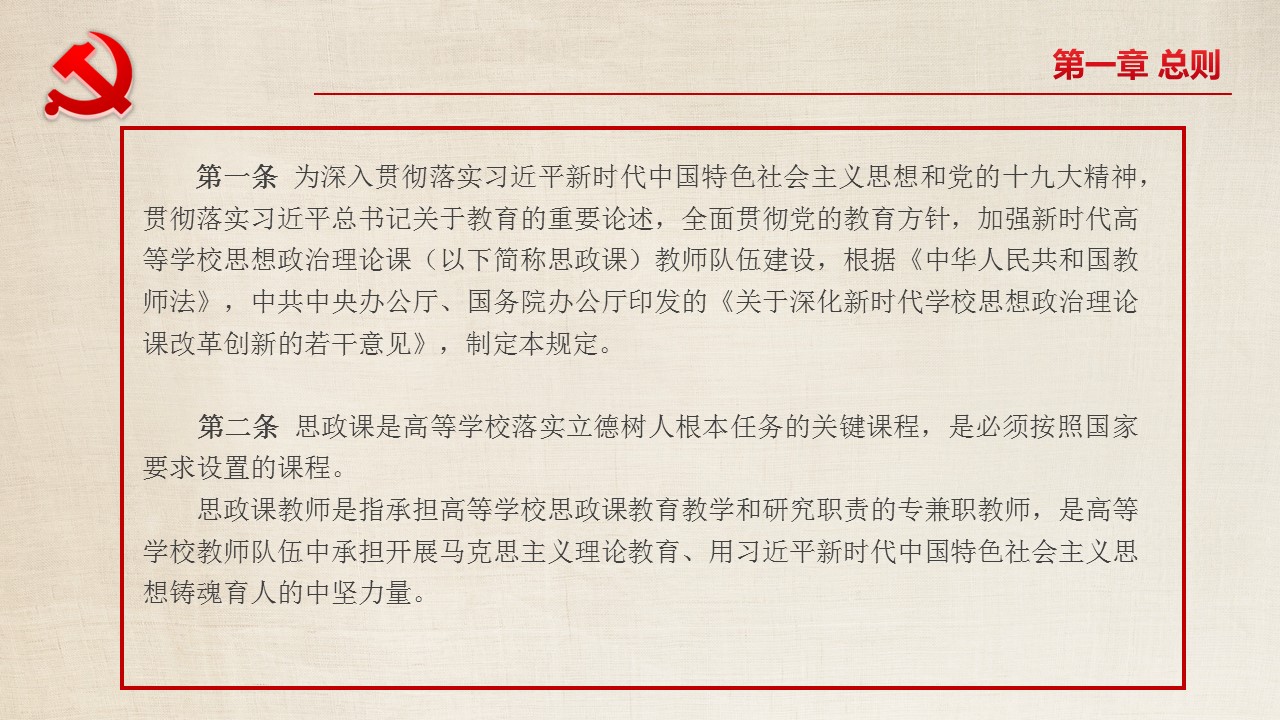 第一章 总则

第一条 为深入贯彻落实习近平新时代中国特色社会主义思想和党的十九大精神，贯彻落实习近平总书记关于教育的重要论述，全面贯彻党的教育方针，加强新时代高等学校思想政治理论课（以下简称思政课）教师队伍建设，根据《中华人民共和国教师法》，中共中央办公厅、国务院办公厅印发的《关于深化新时代学校思想政治理论课改革创新的若干意见》，制定本规定。

第二条 思政课是高等学校落实立德树人根本任务的关键课程，是必须按照国家要求设置的课程。

思政课教师是指承担高等学校思政课教育教学和研究职责的专兼职教师，是高等学校教师队伍中承担开展马克思主义理论教育、用习近平新时代中国特色社会主义思想铸魂育人的中坚力量。